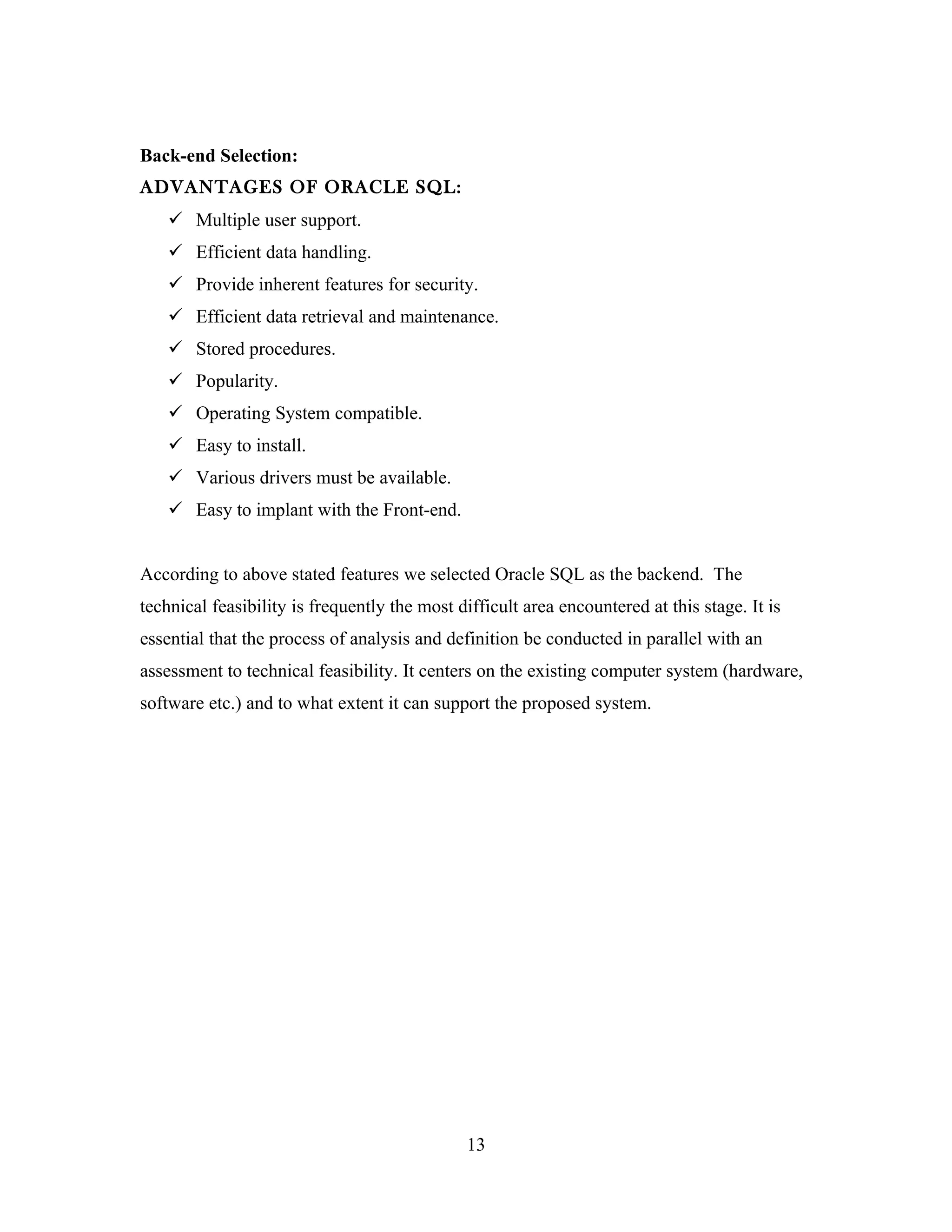 Back-end Selection:

ADVANTAGES OF ORACLE SQL:

✓ Multiple user support.
✓ Efficient data handling.
✓ Provide inherent features for security.
✓ Efficient data retrieval and maintenance.
✓ Stored procedures.
✓ Popularity.
✓ Operating System compatible.
✓ Easy to install.
✓ Various drivers must be available.
✓ Easy to implant with the Front-end.

According to above stated features we selected Oracle SQL as the backend. The technical feasibility is frequently the most difficult area encountered at this stage. It is essential that the process of analysis and definition be conducted in parallel with an assessment to technical feasibility. It centers on the existing computer system (hardware, software etc.) and to what extent it can support the proposed system.

13